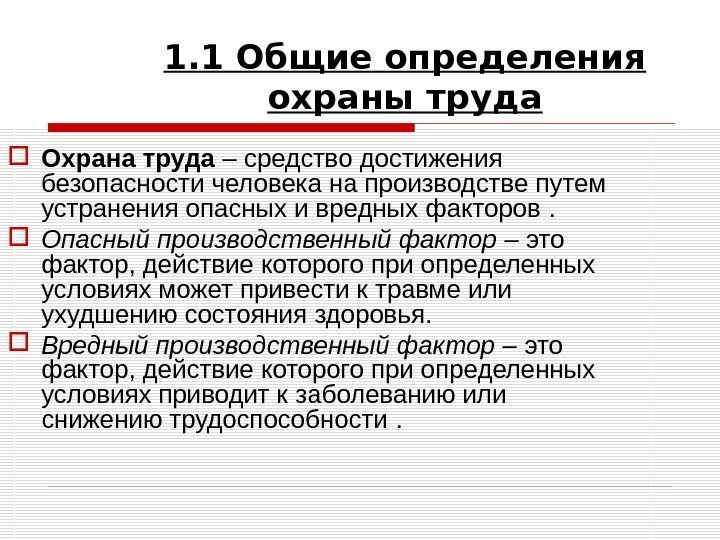 1.1 Общие определения охраны труда

Охрана труда – средство достижения безопасности человека на производстве путем устранения опасных и вредных факторов .

Опасный производственный фактор – это фактор, действие которого при определенных условиях может привести к травме или ухудшению состояния здоровья.

Вредный производственный фактор – это фактор, действие которого при определенных условиях приводит к заболеванию или снижению трудоспособности .